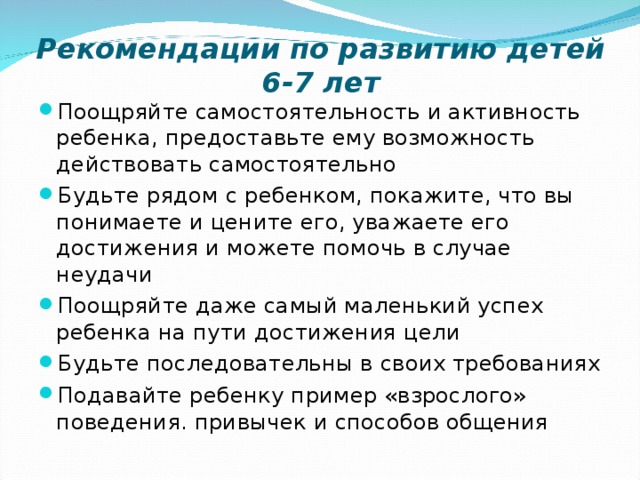 Рекомендации по развитию детей 6-7 лет

Поощряйте самостоятельность и активность ребенка, предоставьте ему возможность действовать самостоятельно

Будьте рядом с ребенком, покажите, что вы понимаете и цените его, уважаете его достижения и можете помочь в случае неудачи

Поощряйте даже самый маленький успех ребенка на пути достижения цели

Будьте последовательны в своих требованиях

Подавайте ребенку пример «взрослого» поведения. привычек и способов общения